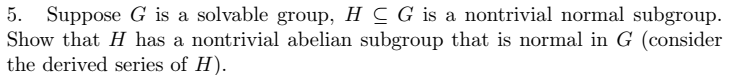 5. Suppose $G$ is a solvable group, $H \subseteq G$ is a nontrivial normal subgroup. Show that $H$ has a nontrivial abelian subgroup that is normal in $G$ (consider the derived series of $H$).